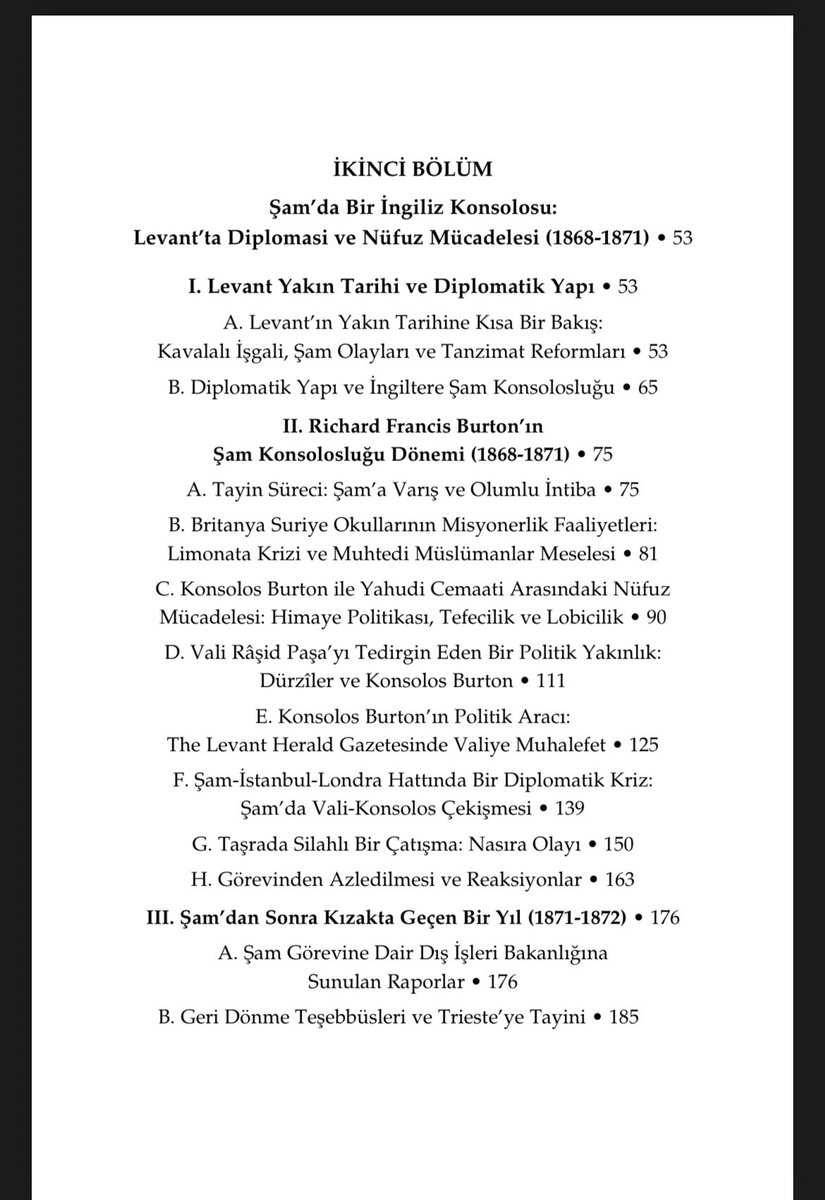 İKİNCİ BÖLÜM

Şam'da Bir İngiliz Konsolosu:
Levant'ta Diplomasi ve Nüfuz Mücadelesi (1868-1871) • 53

I. Levant Yakın Tarihi ve Diplomatik Yapı • 53

A. Levant'ın Yakın Tarihine Kısa Bir Bakış:
Kavalalı İşgali, Şam Olayları ve Tanzimat Reformları • 53

B. Diplomatik Yapı ve İngiltere Şam Konsolosluğu • 65

II. Richard Francis Burton'ın
Şam Konsolosluğu Dönemi (1868-1871) • 75

A. Tayin Süreci: Şam'a Varış ve Olumlu İntiba • 75

B. Britanya Suriye Okullarının Misyonerlik Faaliyetleri:
Limonata Krizi ve Muhtedi Müslümanlar Meselesi • 81

C. Konsolos Burton ile Yahudi Cemaati Arasındaki Nüfuz
Mücadelesi: Himaye Politikası, Tefecilik ve Lobicilik • 90

D. Vali Râşid Paşa'yı Tedirgin Eden Bir Politik Yakınlık:
Dürzîler ve Konsolos Burton • 111

E. Konsolos Burton'ın Politik Aracı:
The Levant Herald Gazetesinde Valiye Muhalefet • 125

F. Şam-İstanbul-Londra Hattında Bir Diplomatik Kriz:
Şam'da Vali-Konsolos Çekişmesi • 139

G. Taşrada Silahlı Bir Çatışma: Nasıra Olayı • 150

H. Görevinden Azledilmesi ve Reaksiyonlar • 163

III. Şam'dan Sonra Kızakta Geçen Bir Yıl (1871-1872) • 176

A. Şam Görevine Dair Dış İşleri Bakanlığına
Sunulan Raporlar • 176

B. Geri Dönme Teşebbüsleri ve Trieste'ye Tayini • 185